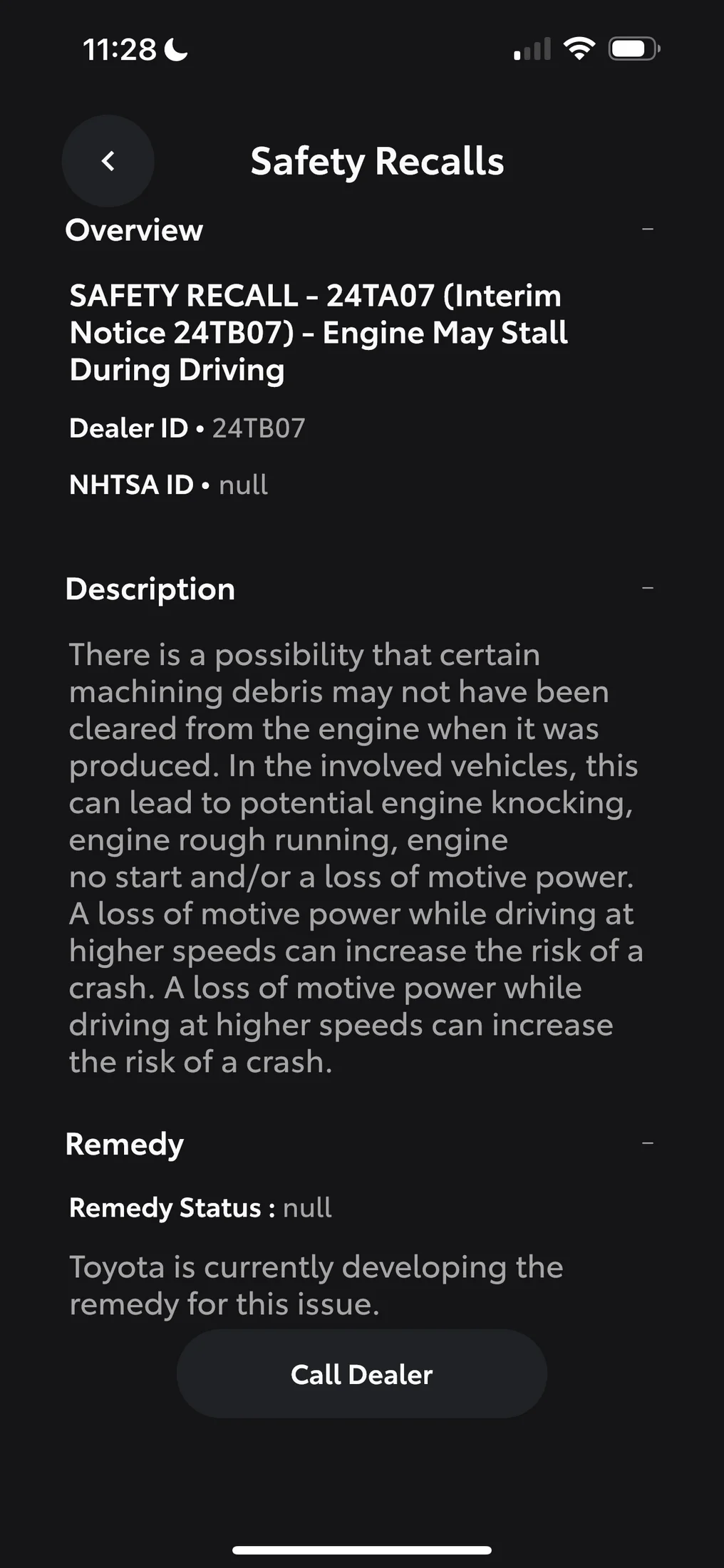 11:28

Safety Recalls

Overview

SAFETY RECALL - 24TA07 (Interim Notice 24TB07) - Engine May Stall During Driving

Dealer ID • 24TB07

NHTSA ID • null

Description

There is a possibility that certain machining debris may not have been cleared from the engine when it was produced. In the involved vehicles, this can lead to potential engine knocking, engine rough running, engine no start and/or a loss of motive power. A loss of motive power while driving at higher speeds can increase the risk of a crash. A loss of motive power while driving at higher speeds can increase the risk of a crash.

Remedy

Remedy Status : null

Toyota is currently developing the remedy for this issue.

Call Dealer